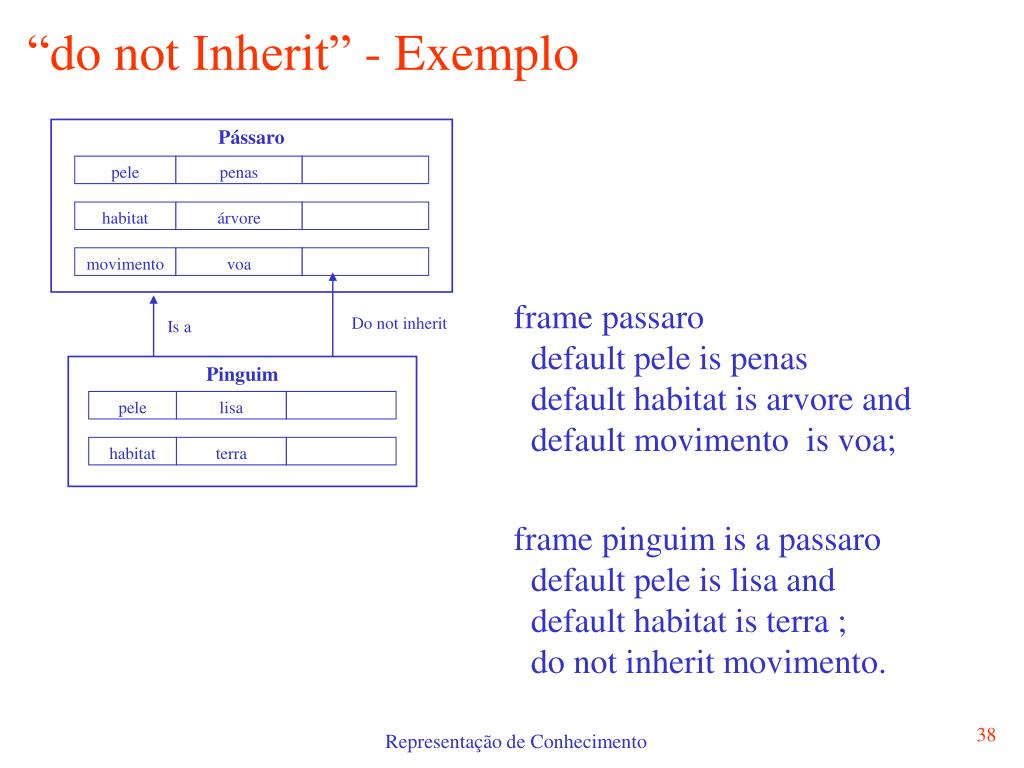 “do not Inherit” - Exemplo

Pássaro

| pele | penas | |
|---|---|---|
| habitat | árvore | |
| movimento | voa | |

Is a

Do not inherit

Pinguim

| pele | lisa | |
|---|---|---|
| habitat | terra | |

frame passaro
default pele is penas
default habitat is arvore and
default movimento is voa;

frame pinguim is a passaro
default pele is lisa and
default habitat is terra ;
do not inherit movimento.

Representação de Conhecimento

38